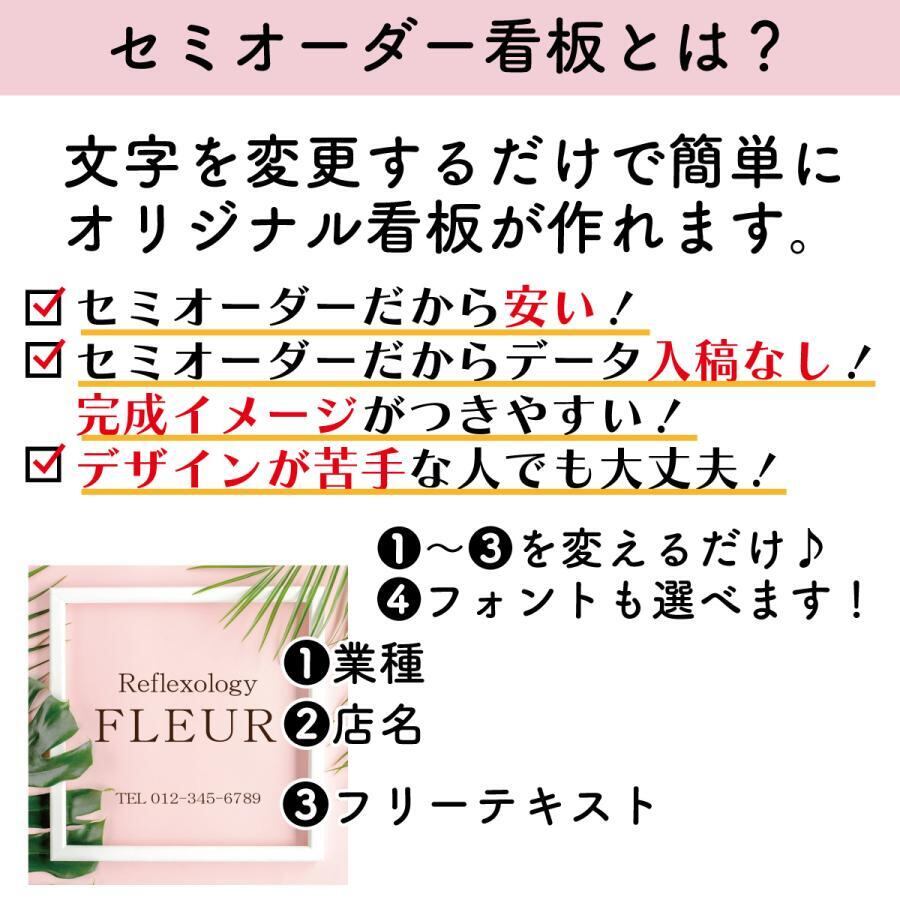 セミオーダー看板とは？

文字を変更するだけで簡単にオリジナル看板が作れます。

☑セミオーダーだから安い！
☑セミオーダーだからデータ入稿なし！
完成イメージがつきやすい！
☑デザインが苦手な人でも大丈夫！

❶～❸を変えるだけ♪
❹フォントも選べます！

Reflexology
FLEUR
TEL 012-345-6789

❶業種
❷店名
❸フリーテキスト